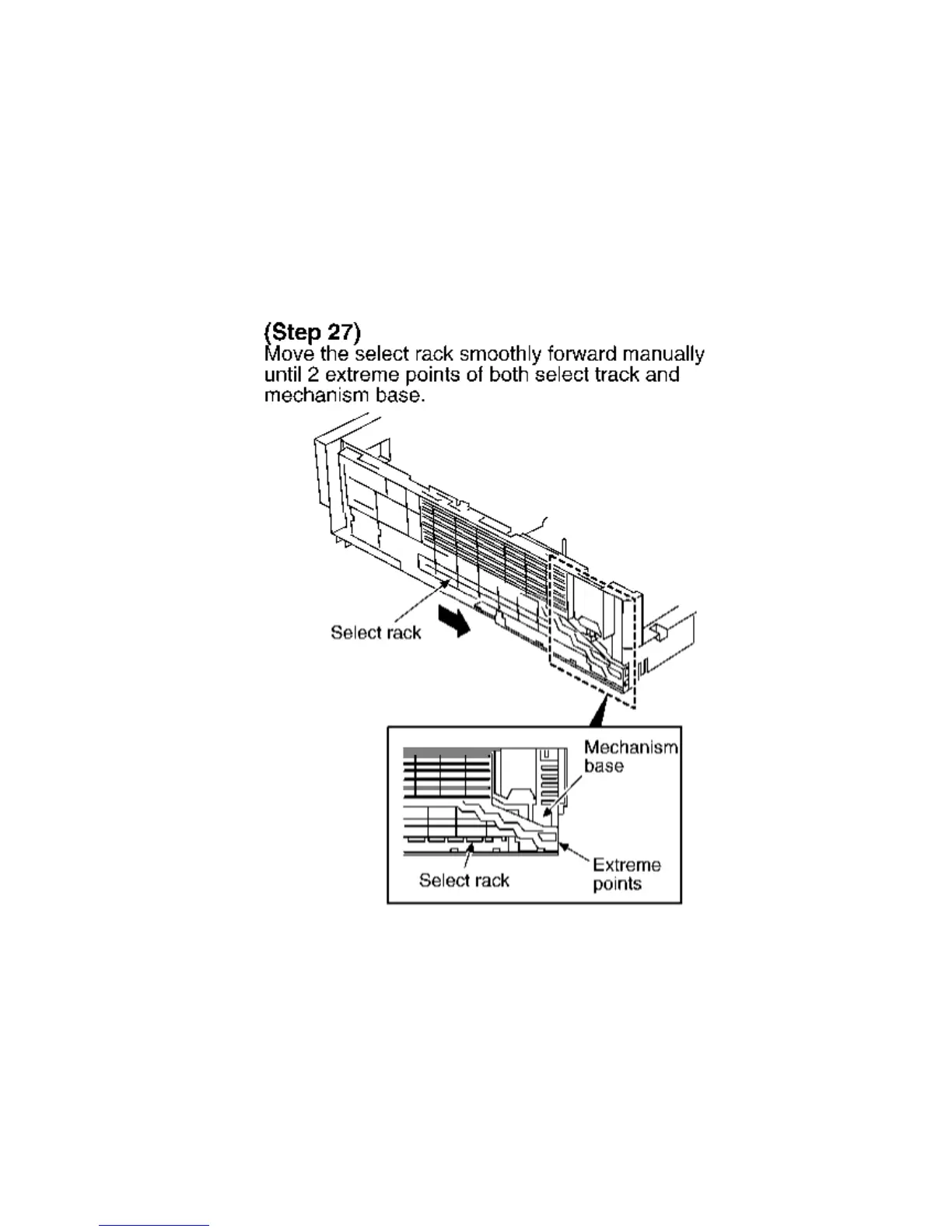 (Step 27)
Move the select rack smoothly forward manually until 2 extreme points of both select track and mechanism base.

Select rack

Mechanism base

Select rack

Extreme points